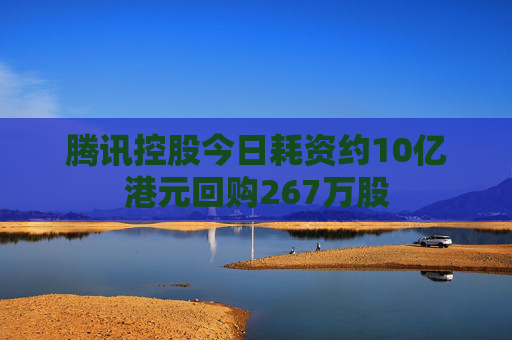 腾讯控股今日耗资约10亿港元回购267万股